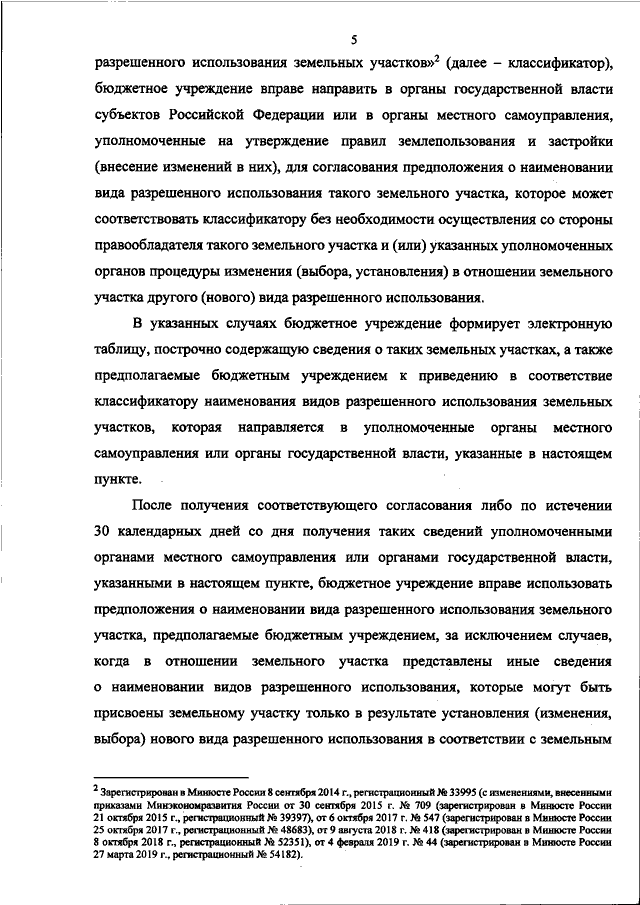 5

разрешенного использования земельных участков»$^2$ (далее – классификатор), бюджетное учреждение вправе направить в органы государственной власти субъектов Российской Федерации или в органы местного самоуправления, уполномоченные на утверждение правил землепользования и застройки (внесение изменений в них), для согласования предположения о наименовании вида разрешенного использования такого земельного участка, которое может соответствовать классификатору без необходимости осуществления со стороны правообладателя такого земельного участка и (или) указанных уполномоченных органов процедуры изменения (выбора, установления) в отношении земельного участка другого (нового) вида разрешенного использования.

В указанных случаях бюджетное учреждение формирует электронную таблицу, построчно содержащую сведения о таких земельных участках, а также предполагаемые бюджетным учреждением к приведению в соответствие классификатору наименования видов разрешенного использования земельных участков, которая направляется в уполномоченные органы местного самоуправления или органы государственной власти, указанные в настоящем пункте.

После получения соответствующего согласования либо по истечении 30 календарных дней со дня получения таких сведений уполномоченными органами местного самоуправления или органами государственной власти, указанными в настоящем пункте, бюджетное учреждение вправе использовать предположения о наименовании вида разрешенного использования земельного участка, предполагаемые бюджетным учреждением, за исключением случаев, когда в отношении земельного участка представлены иные сведения о наименовании видов разрешенного использования, которые могут быть присвоены земельному участку только в результате установления (изменения, выбора) нового вида разрешенного использования в соответствии с земельным

$^2$ Зарегистрирован в Минюсте России 8 сентября 2014 г., регистрационный № 33995 (с изменениями, внесенными приказами Минэкономразвития России от 30 сентября 2015 г. № 709 (зарегистрирован в Минюсте России 21 октября 2015 г., регистрационный № 39397), от 6 октября 2017 г. № 547 (зарегистрирован в Минюсте России 25 октября 2017 г., регистрационный № 48683), от 9 августа 2018 г. № 418 (зарегистрирован в Минюсте России 8 октября 2018 г., регистрационный № 52351), от 4 февраля 2019 г. № 44 (зарегистрирован в Минюсте России 27 марта 2019 г., регистрационный № 54182).